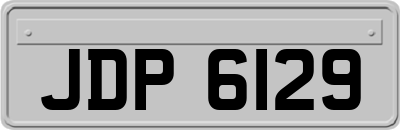 JDP 6129